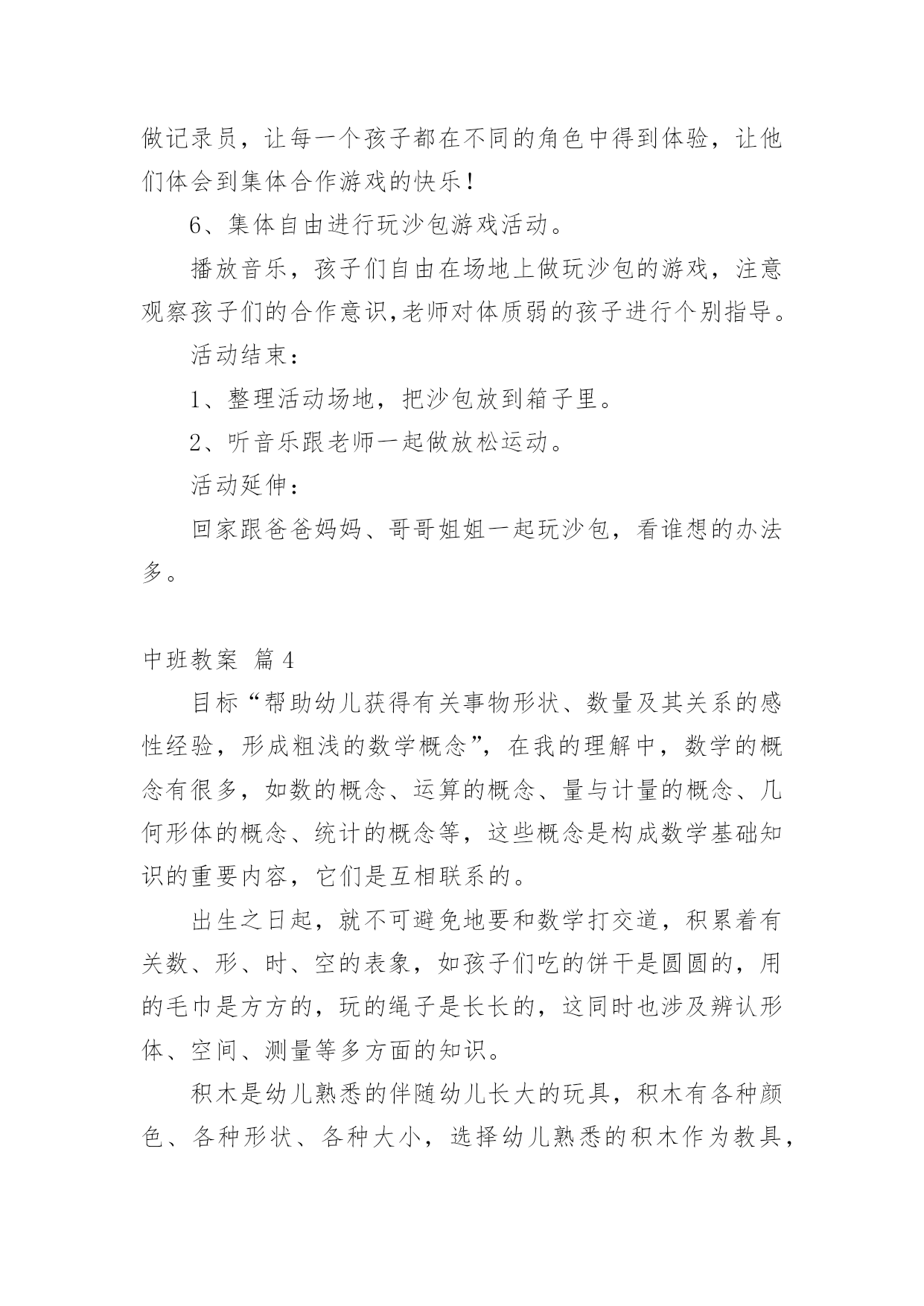 做记录员，让每一个孩子都在不同的角色中得到体验，让他们体会到集体合作游戏的快乐！

6、集体自由进行玩沙包游戏活动。

播放音乐，孩子们自由在场地上做玩沙包的游戏，注意观察孩子们的合作意识,老师对体质弱的孩子进行个别指导。

活动结束：

1、整理活动场地，把沙包放到箱子里。

2、听音乐跟老师一起做放松运动。

活动延伸：

回家跟爸爸妈妈、哥哥姐姐一起玩沙包，看谁想的办法多。

中班教案 篇4

目标“帮助幼儿获得有关事物形状、数量及其关系的感性经验，形成粗浅的数学概念”，在我的理解中，数学的概念有很多，如数的概念、运算的概念、量与计量的概念、几何形体的概念、统计的概念等，这些概念是构成数学基础知识的重要内容，它们是互相联系的。

出生之日起，就不可避免地要和数学打交道，积累着有关数、形、时、空的表象，如孩子们吃的饼干是圆圆的，用的毛巾是方方的，玩的绳子是长长的，这同时也涉及辨认形体、空间、测量等多方面的知识。

积木是幼儿熟悉的伴随幼儿长大的玩具，积木有各种颜色、各种形状、各种大小，选择幼儿熟悉的积木作为教具，